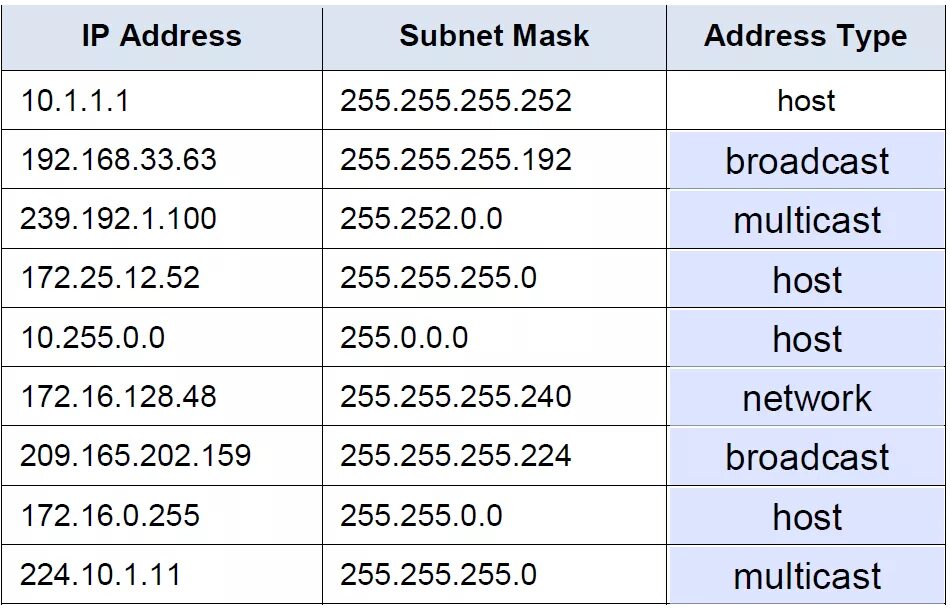 | IP Address | Subnet Mask | Address Type |
|---|---|---|
| 10.1.1.1 | 255.255.255.252 | host |
| 192.168.33.63 | 255.255.255.192 | broadcast |
| 239.192.1.100 | 255.252.0.0 | multicast |
| 172.25.12.52 | 255.255.255.0 | host |
| 10.255.0.0 | 255.0.0.0 | host |
| 172.16.128.48 | 255.255.255.240 | network |
| 209.165.202.159 | 255.255.255.224 | broadcast |
| 172.16.0.255 | 255.255.0.0 | host |
| 224.10.1.11 | 255.255.255.0 | multicast |